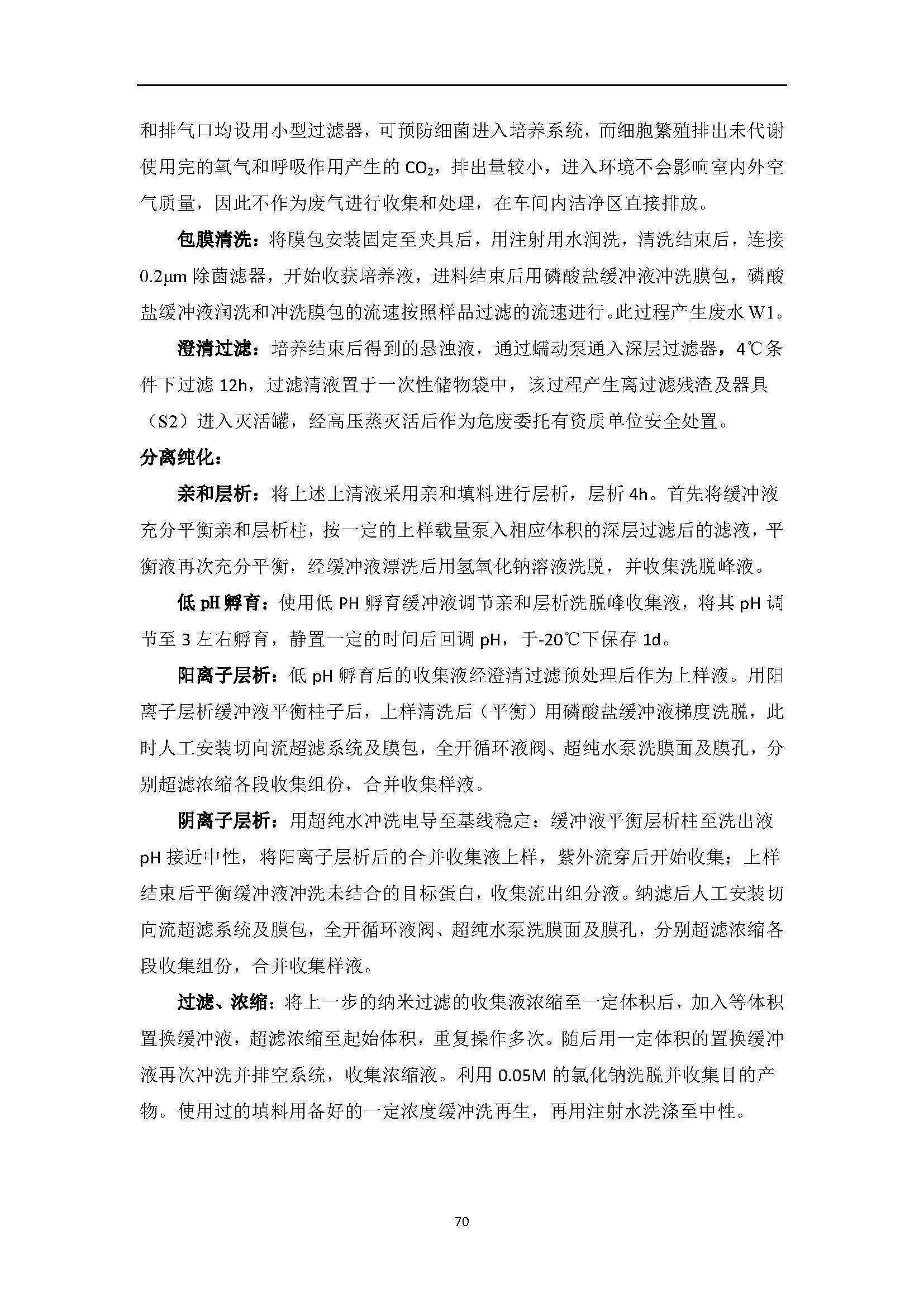 和排气口均设用小型过滤器，可预防细菌进入培养系统，而细胞繁殖排出未代谢使用完的氧气和呼吸作用产生的 $CO_2$，排出量较小，进入环境不会影响室内外空气质量，因此不作为废气进行收集和处理，在车间内洁净区直接排放。

包膜清洗：将膜包安装固定至夹具后，用注射用水润洗，清洗结束后，连接 0.2μm 除菌滤器，开始收获培养液，进料结束后用磷酸盐缓冲液冲洗膜包，磷酸盐缓冲液润洗和冲洗膜包的流速按照样品过滤的流速进行。此过程产生废水 W1。

澄清过滤：培养结束后得到的悬浊液，通过蠕动泵通入深层过滤器，4℃条件下过滤 12h，过滤清液置于一次性储物袋中，该过程产生离过滤残渣及器具（S2）进入灭活罐，经高压蒸灭活后作为危废委托有资质单位安全处置。

分离纯化：

亲和层析：将上述上清液采用亲和填料进行层析，层析 4h。首先将缓冲液充分平衡亲和层析柱，按一定的上样载量泵入相应体积的深层过滤后的滤液，平衡液再次充分平衡，经缓冲液漂洗后用氢氧化钠溶液洗脱，并收集洗脱峰液。

低 pH 孵育：使用低 PH 孵育缓冲液调节亲和层析洗脱峰收集液，将其 pH 调节至 3 左右孵育，静置一定的时间后回调 pH，于-20℃下保存 1d。

阳离子层析：低 pH 孵育后的收集液经澄清过滤预处理后作为上样液。用阳离子层析缓冲液平衡柱子后，上样清洗后（平衡）用磷酸盐缓冲液梯度洗脱，此时人工安装切向流超滤系统及膜包，全开循环液阀、超纯水泵洗膜面及膜孔，分别超滤浓缩各段收集组份，合并收集样液。

阴离子层析：用超纯水冲洗电导至基线稳定；缓冲液平衡层析柱至洗出液 pH 接近中性，将阳离子层析后的合并收集液上样，紫外流穿后开始收集；上样结束后平衡缓冲液冲洗未结合的目标蛋白，收集流出组分液。纳滤后人工安装切向流超滤系统及膜包，全开循环液阀、超纯水泵洗膜面及膜孔，分别超滤浓缩各段收集组份，合并收集样液。

过滤、浓缩：将上一步的纳米过滤的收集液浓缩至一定体积后，加入等体积置换缓冲液，超滤浓缩至起始体积，重复操作多次。随后用一定体积的置换缓冲液再次冲洗并排空系统，收集浓缩液。利用 0.05M 的氯化钠洗脱并收集目的产物。使用过的填料用备好的一定浓度缓冲洗再生，再用注射水洗涤至中性。

70